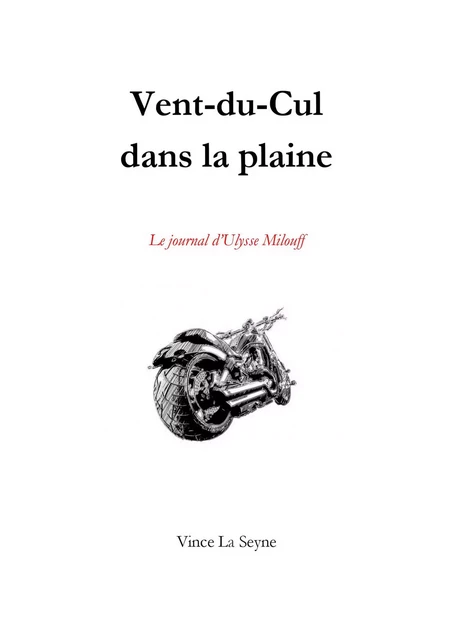 Vent-du-Cul
dans la plaine

Le journal d'Ulysse Milouff

Vince La Seyne